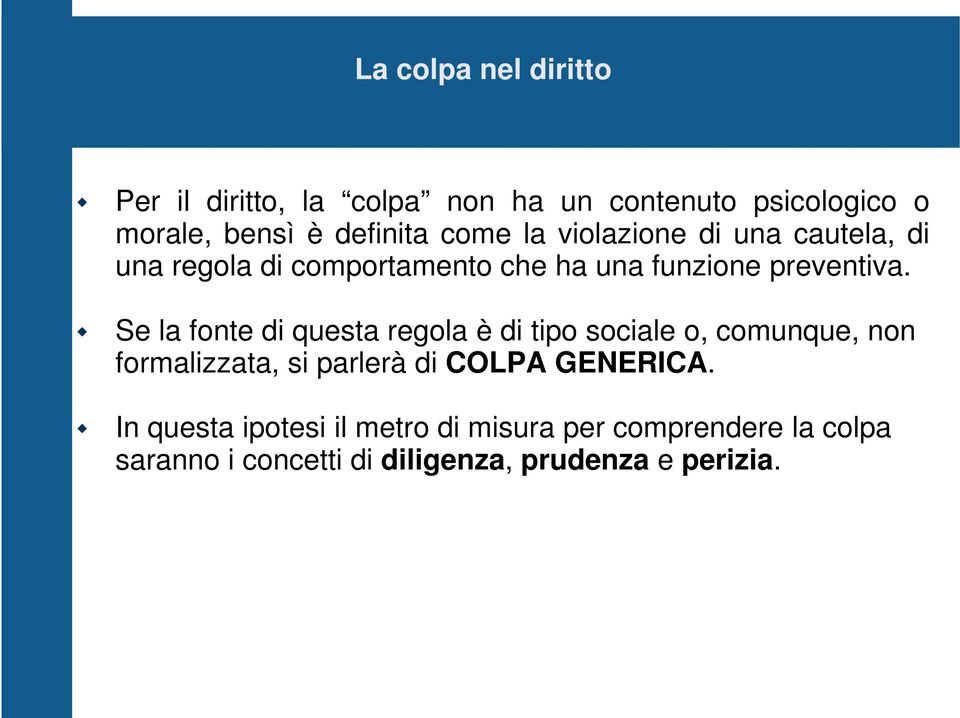 La colpa nel diritto

Per il diritto, la “colpa” non ha un contenuto psicologico o morale, bensì è definita come la violazione di una cautela, di una regola di comportamento che ha una funzione preventiva.

Se la fonte di questa regola è di tipo sociale o, comunque, non formalizzata, si parlerà di COLPA GENERICA.

In questa ipotesi il metro di misura per comprendere la colpa saranno i concetti di diligenza, prudenza e perizia.